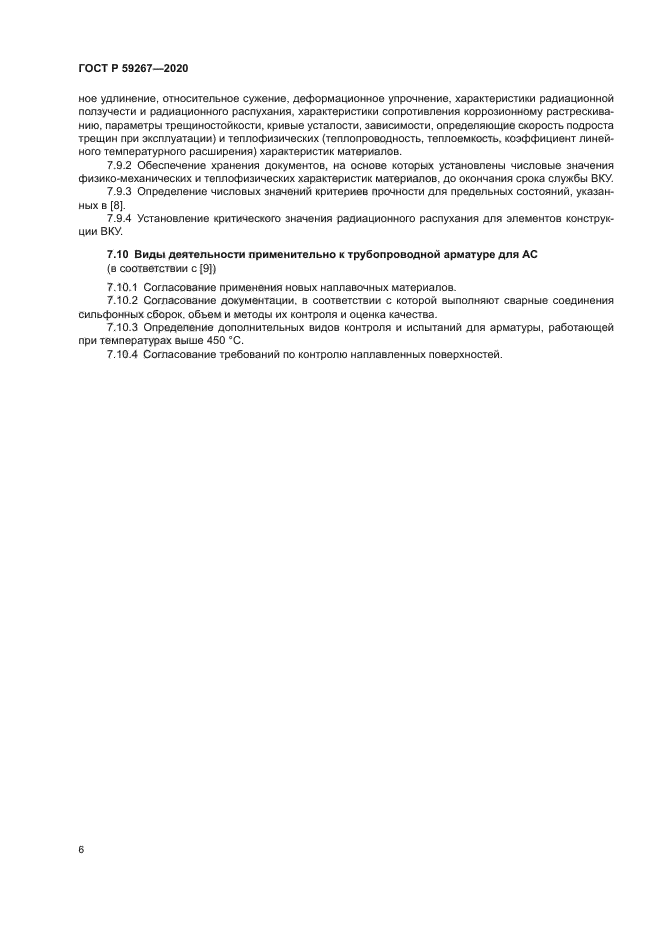 ГОСТ Р 59267—2020

ное удлинение, относительное сужение, деформационное упрочнение, характеристики радиационной ползучести и радиационного распухания, характеристики сопротивления коррозионному растрескиванию, параметры трещиностойкости, кривые усталости, зависимости, определяющие скорость подроста трещин при эксплуатации) и теплофизических (теплопроводность, теплоемкость, коэффициент линейного температурного расширения) характеристик материалов.

7.9.2 Обеспечение хранения документов, на основе которых установлены числовые значения физико-механических и теплофизических характеристик материалов, до окончания срока службы ВКУ.

7.9.3 Определение числовых значений критериев прочности для предельных состояний, указанных в [8].

7.9.4 Установление критического значения радиационного распухания для элементов конструкции ВКУ.

7.10 Виды деятельности применительно к трубопроводной арматуре для АС
(в соответствии с [9])

7.10.1 Согласование применения новых наплавочных материалов.

7.10.2 Согласование документации, в соответствии с которой выполняют сварные соединения сильфонных сборок, объем и методы их контроля и оценка качества.

7.10.3 Определение дополнительных видов контроля и испытаний для арматуры, работающей при температурах выше 450 °С.

7.10.4 Согласование требований по контролю наплавленных поверхностей.

6